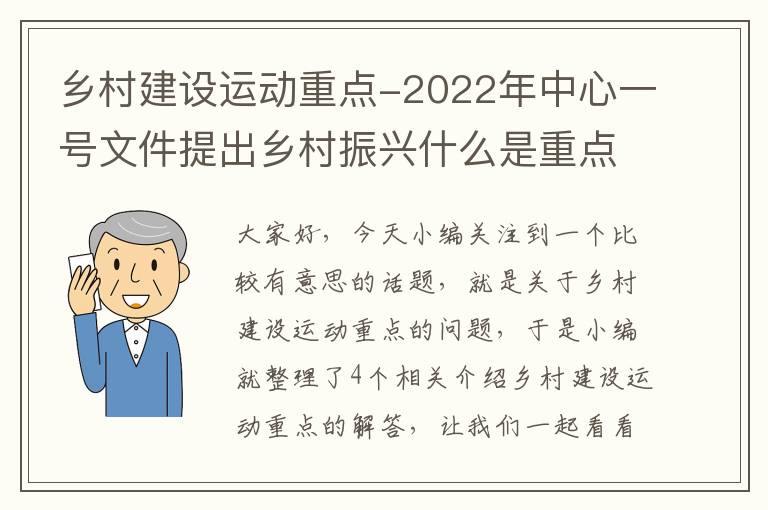 乡村建设运动重点-2022年中心一号文件提出乡村振兴什么是重点

大家好，今天小编关注到一个比较有意思的话题，就是关于乡村建设运动重点的问题，于是小编就整理了4个相关介绍乡村建设运动重点的解答，让我们一起看看